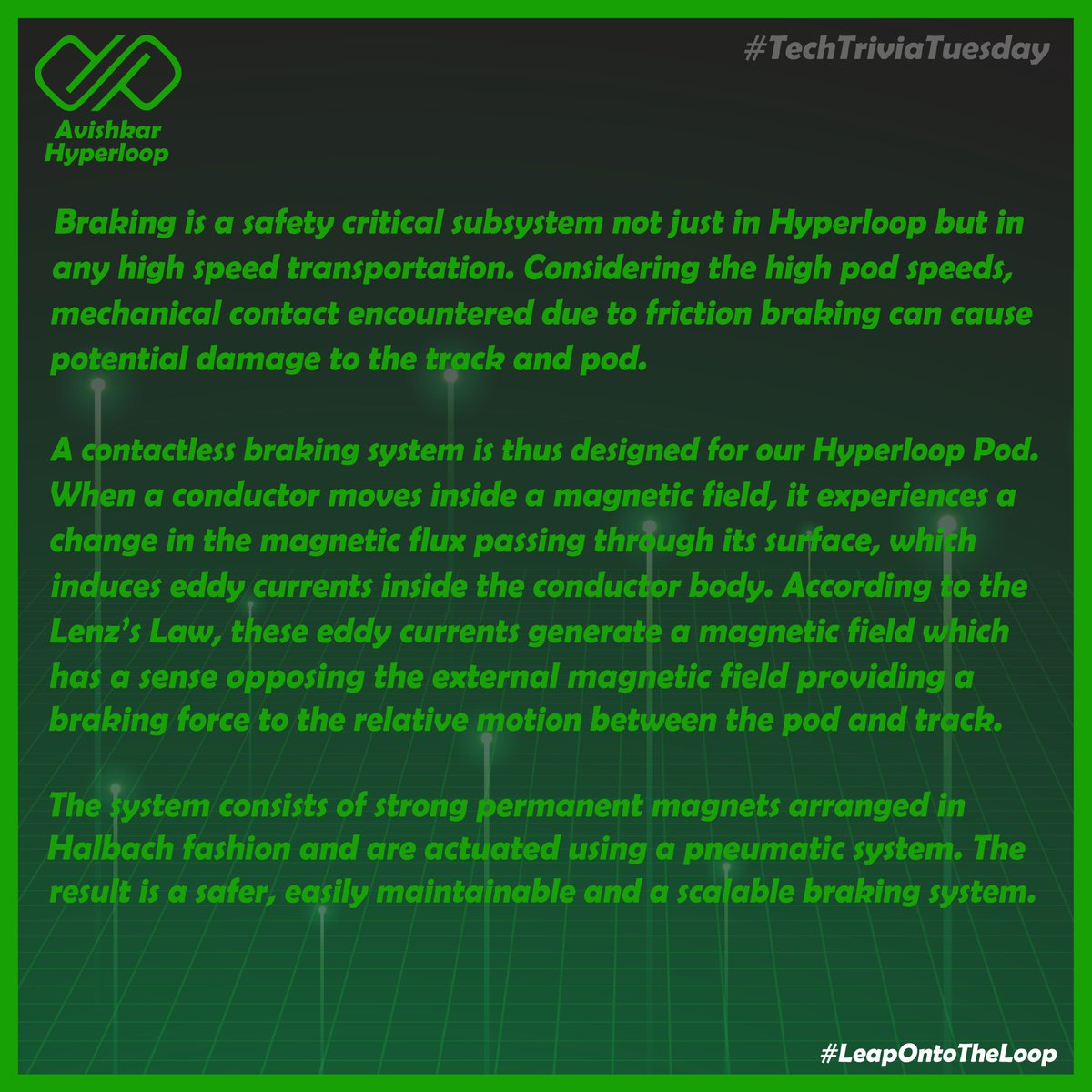 Avishkar Hyperloop

#TechTriviaTuesday

Braking is a safety critical subsystem not just in Hyperloop but in any high speed transportation. Considering the high pod speeds, mechanical contact encountered due to friction braking can cause potential damage to the track and pod.

A contactless braking system is thus designed for our Hyperloop Pod. When a conductor moves inside a magnetic field, it experiences a change in the magnetic flux passing through its surface, which induces eddy currents inside the conductor body. According to the Lenz's Law, these eddy currents generate a magnetic field which has a sense opposing the external magnetic field providing a braking force to the relative motion between the pod and track.

The system consists of strong permanent magnets arranged in Halbach fashion and are actuated using a pneumatic system. The result is a safer, easily maintainable and a scalable braking system.

#LeapOntoTheLoop